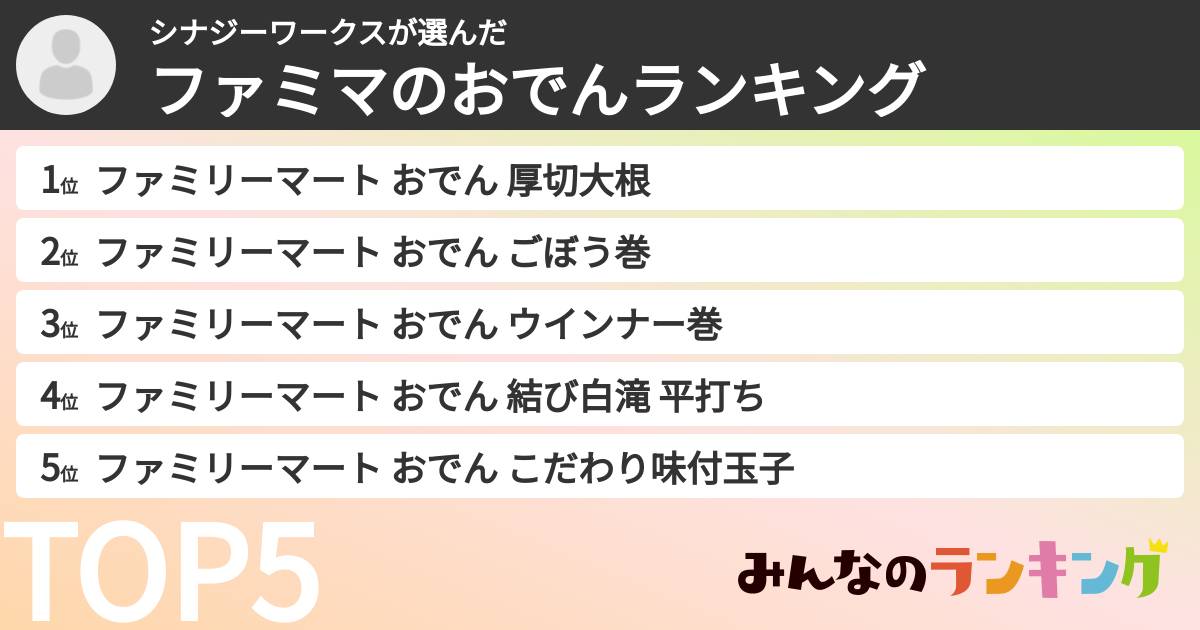 シナジーワークスが選んだ
ファミマのおでんランキング

1位 ファミリーマート おでん 厚切大根
2位 ファミリーマート おでん ごぼう巻
3位 ファミリーマート おでん ウインナー巻
4位 ファミリーマート おでん 結び白滝 平打ち
5位 ファミリーマート おでん こだわり味付玉子

TOP5

みんなのランキング